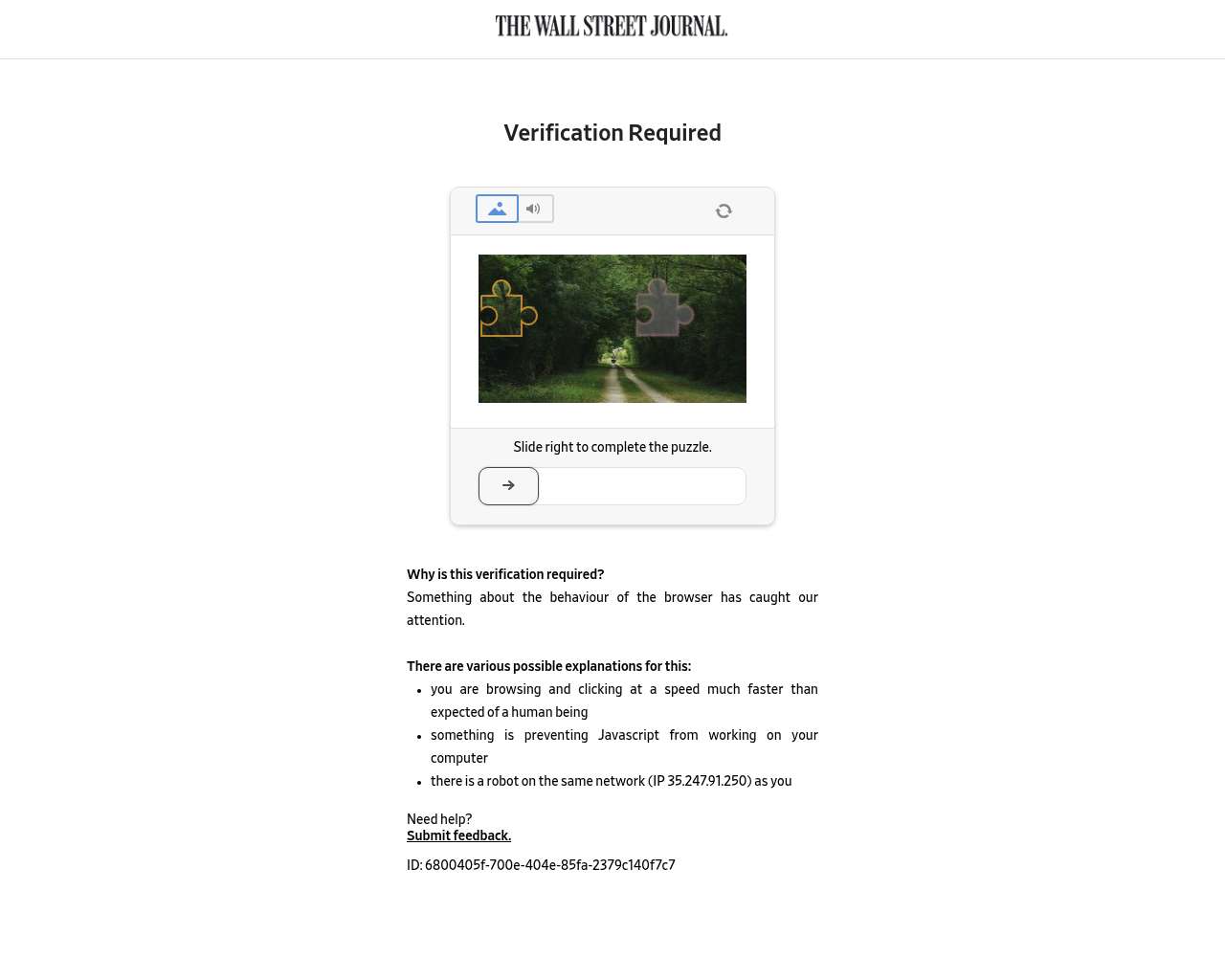 THE WALL STREET JOURNAL.

Verification Required

Slide right to complete the puzzle.

Why is this verification required?
Something about the behaviour of the browser has caught our attention.

There are various possible explanations for this:
- you are browsing and clicking at a speed much faster than expected of a human being
- something is preventing Javascript from working on your computer
- there is a robot on the same network (IP 35.247.91.250) as you

Need help?
Submit feedback.

ID: 6800405f-700e-404e-85fa-2379c140f7c7